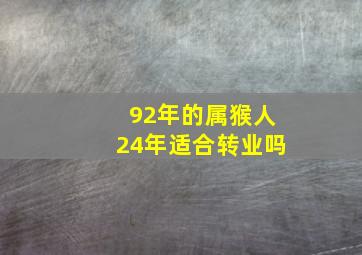 92年的属猴人
24年适合转业吗